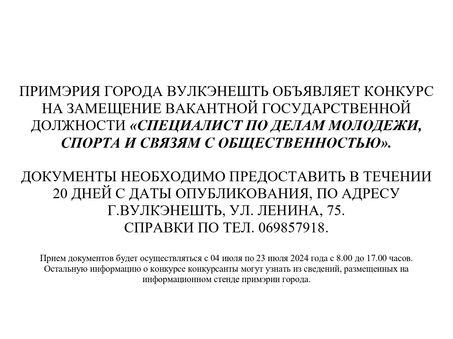 ПРИМЭРИЯ ГОРОДА ВУЛКЭНЕШТЬ ОБЪЯВЛЯЕТ КОНКУРС НА ЗАМЕЩЕНИЕ ВАКАНТНОЙ ГОСУДАРСТВЕННОЙ ДОЛЖНОСТИ «СПЕЦИАЛИСТ ПО ДЕЛАМ МОЛОДЕЖИ, СПОРТА И СВЯЗЯМ С ОБЩЕСТВЕННОСТЬЮ».

ДОКУМЕНТЫ НЕОБХОДИМО ПРЕДОСТАВИТЬ В ТЕЧЕНИИ 20 ДНЕЙ С ДАТЫ ОПУБЛИКОВАНИЯ, ПО АДРЕСУ Г.ВУЛКЭНЕШТЬ, УЛ. ЛЕНИНА, 75.
СПРАВКИ ПО ТЕЛ. 069857918.

Прием документов будет осуществляться с 04 июля по 23 июля 2024 года с 8.00 до 17.00 часов. Остальную информацию о конкурсе конкурсанты могут узнать из сведений, размещенных на информационном стенде примэрии города.